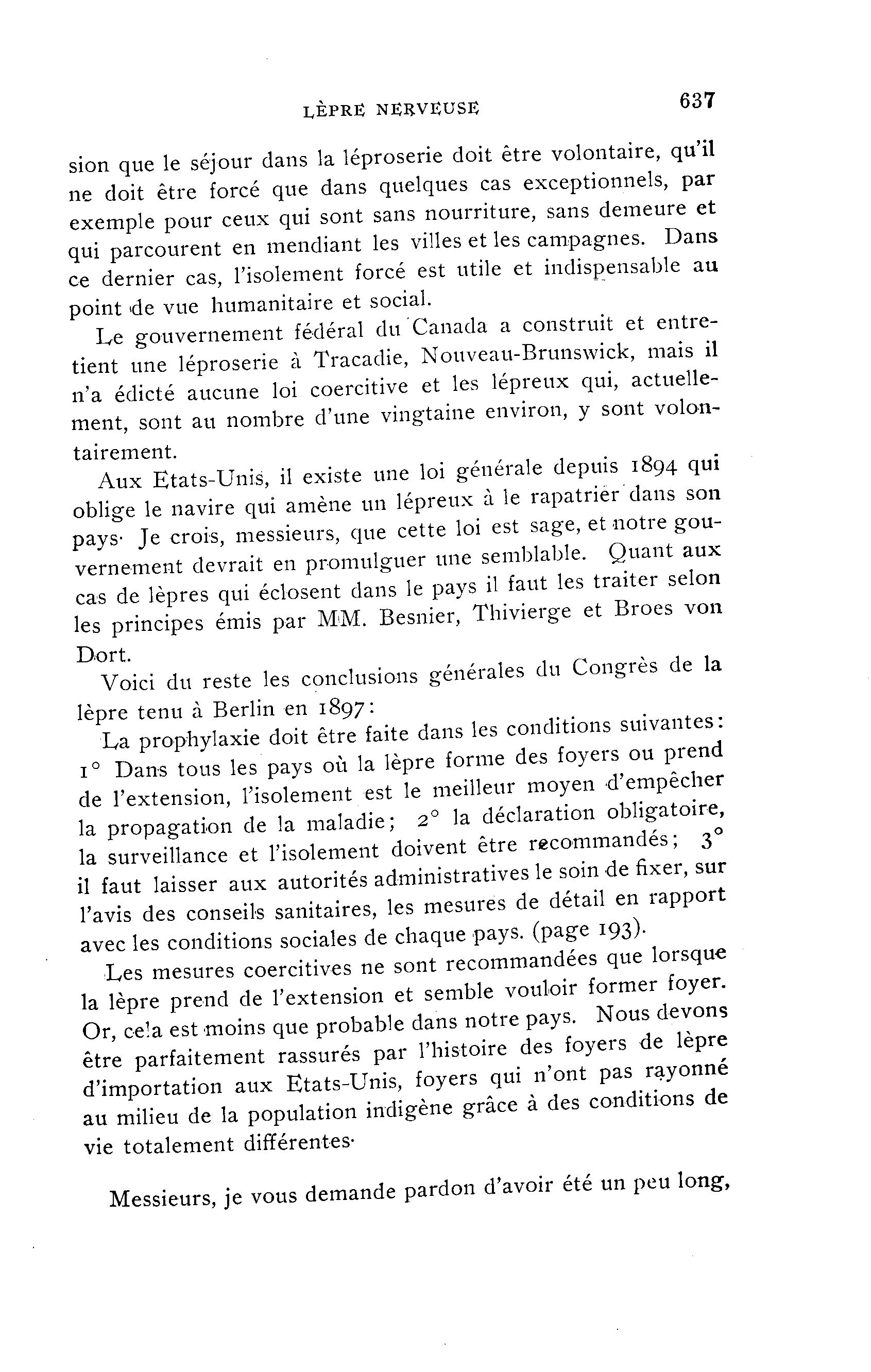 LÈPRE NERVEUSE 637

sion que le séjour dans la léproserie doit être volontaire, qu'il ne doit être forcé que dans quelques cas exceptionnels, par exemple pour ceux qui sont sans nourriture, sans demeure et qui parcourent en mendiant les villes et les campagnes. Dans ce dernier cas, l'isolement forcé est utile et indispensable au point de vue humanitaire et social.

Le gouvernement fédéral du Canada a construit et entretient une léproserie à Tracadie, Nouveau-Brunswick, mais il n'a édicté aucune loi coercitive et les lépreux qui, actuellement, sont au nombre d'une vingtaine environ, y sont volontairement.

Aux Etats-Unis, il existe une loi générale depuis 1894 qui oblige le navire qui amène un lépreux à le rapatrier dans son pays. Je crois, messieurs, que cette loi est sage, et notre gouvernement devrait en promulguer une semblable. Quant aux cas de lèpres qui éclosent dans le pays il faut les traiter selon les principes émis par MM. Besnier, Thivierge et Broes von Dort.

Voici du reste les conclusions générales du Congrès de la lèpre tenu à Berlin en 1897:

La prophylaxie doit être faite dans les conditions suivantes: 1° Dans tous les pays où la lèpre forme des foyers ou prend de l'extension, l'isolement est le meilleur moyen d'empêcher la propagation de la maladie; 2° la déclaration obligatoire, la surveillance et l'isolement doivent être recommandés; 3° il faut laisser aux autorités administratives le soin de fixer, sur l'avis des conseils sanitaires, les mesures de détail en rapport avec les conditions sociales de chaque pays. (page 193).

Les mesures coercitives ne sont recommandées que lorsque la lèpre prend de l'extension et semble vouloir former foyer. Or, cela est moins que probable dans notre pays. Nous devons être parfaitement rassurés par l'histoire des foyers de lèpre d'importation aux Etats-Unis, foyers qui n'ont pas rayonné au milieu de la population indigène grâce à des conditions de vie totalement différentes.

Messieurs, je vous demande pardon d'avoir été un peu long,